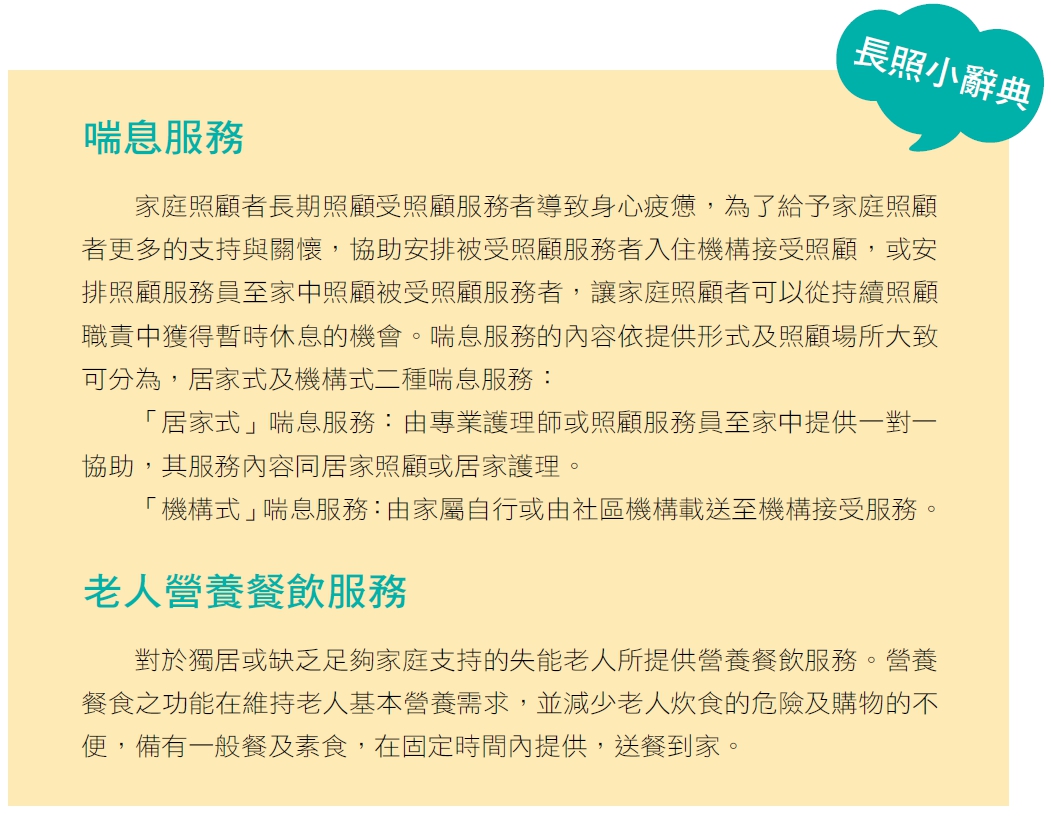 長照小辭典

喘息服務

家庭照顧者長期照顧受照顧服務者導致身心疲憊，為了給予家庭照顧者更多的支持與關懷，協助安排被受照顧服務者入住機構接受照顧，或安排照顧服務員至家中照顧被受照顧服務者，讓家庭照顧者可以從持續照顧職責中獲得暫時休息的機會。喘息服務的內容依提供形式及照顧場所大致可分為，居家式及機構式二種喘息服務：

「居家式」喘息服務：由專業護理師或照顧服務員至家中提供一對一協助，其服務內容同居家照顧或居家護理。

「機構式」喘息服務：由家屬自行或由社區機構載送至機構接受服務。

老人營養餐飲服務

對於獨居或缺乏足夠家庭支持的失能老人所提供營養餐飲服務。營養餐食之功能在維持老人基本營養需求，並減少老人炊食的危險及購物的不便，備有一般餐及素食，在固定時間內提供，送餐到家。